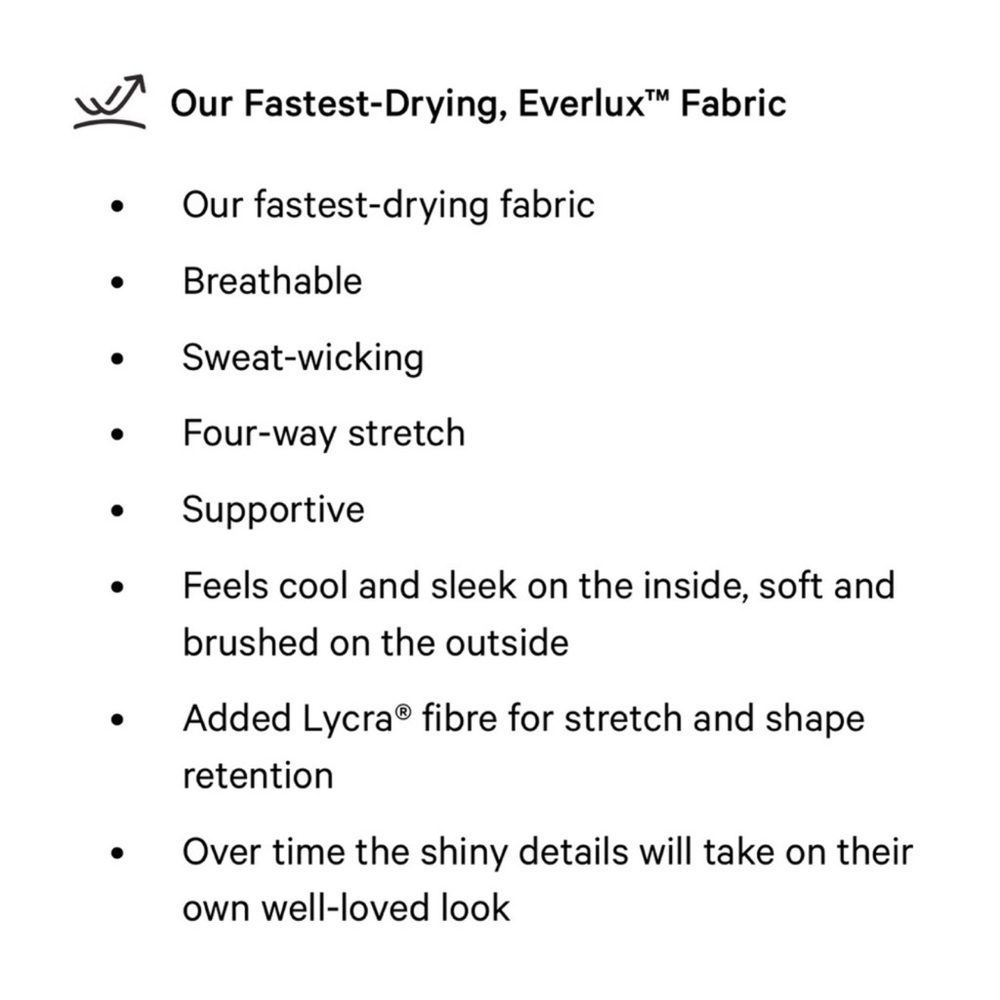 Our Fastest-Drying, Everlux™ Fabric

• Our fastest-drying fabric
• Breathable
• Sweat-wicking
• Four-way stretch
• Supportive
• Feels cool and sleek on the inside, soft and brushed on the outside
• Added Lycra® fibre for stretch and shape retention
• Over time the shiny details will take on their own well-loved look